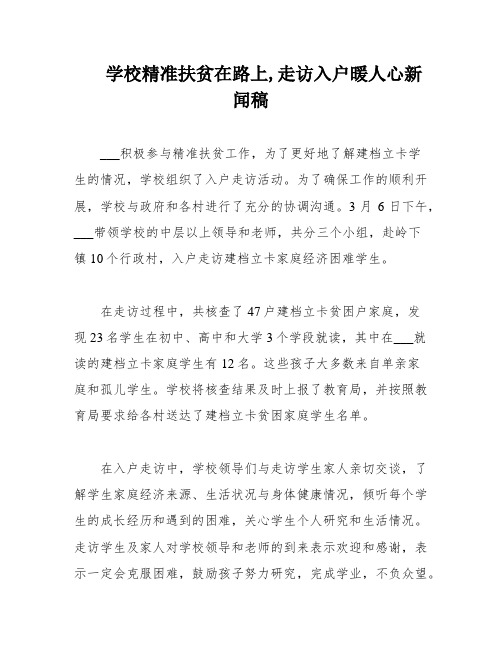 学校精准扶贫在路上,走访入户暖人心新闻稿

___积极参与精准扶贫工作，为了更好地了解建档立卡学生的情况，学校组织了入户走访活动。为了确保工作的顺利开展，学校与政府和各村进行了充分的协调沟通。3月6日下午，___带领学校的中层以上领导和老师，共分三个小组，赴岭下镇10个行政村，入户走访建档立卡家庭经济困难学生。

在走访过程中，共核查了47户建档立卡贫困户家庭，发现23名学生在初中、高中和大学3个学段就读，其中在___就读的建档立卡家庭学生有12名。这些孩子大多数来自单亲家庭和孤儿学生。学校将核查结果及时上报了教育局，并按照教育局要求给各村送达了建档立卡贫困家庭学生名单。

在入户走访中，学校领导们与走访学生家人亲切交谈，了解学生家庭经济来源、生活状况与身体健康情况，倾听每个学生的成长经历和遇到的困难，关心学生个人研究和生活情况。走访学生及家人对学校领导和老师的到来表示欢迎和感谢，表示一定会克服困难，鼓励孩子努力研究，完成学业，不负众望。